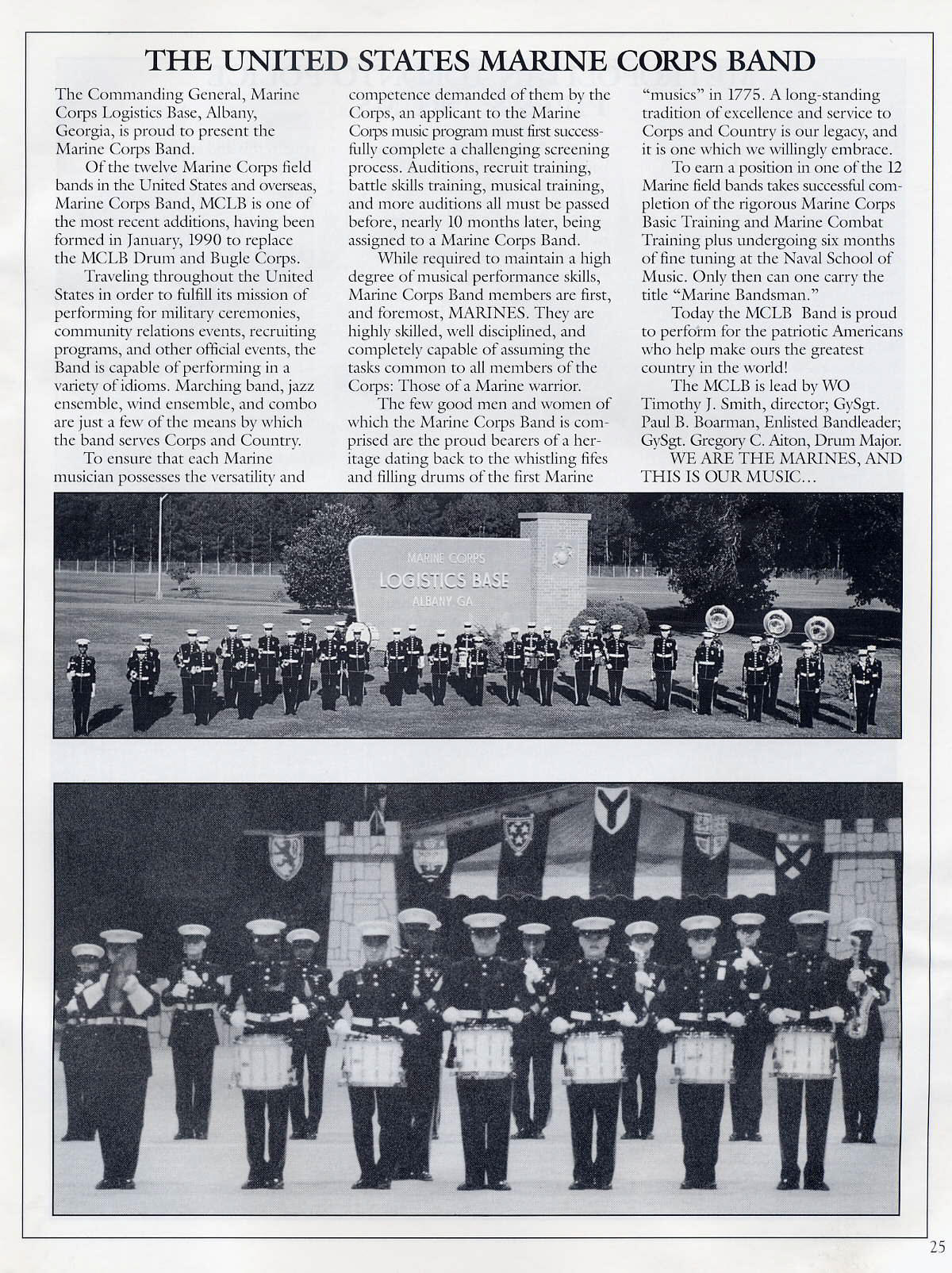 THE UNITED STATES MARINE CORPS BAND

The Commanding General, Marine Corps Logistics Base, Albany, Georgia, is proud to present the Marine Corps Band.

Of the twelve Marine Corps field bands in the United States and overseas, Marine Corps Band, MCLB is one of the most recent additions, having been formed in January, 1990 to replace the MCLB Drum and Bugle Corps.

Traveling throughout the United States in order to fulfill its mission of performing for military ceremonies, community relations events, recruiting programs, and other official events, the Band is capable of performing in a variety of idioms. Marching band, jazz ensemble, wind ensemble, and combo are just a few of the means by which the band serves Corps and Country.

To ensure that each Marine musician possesses the versatility and competence demanded of them by the Corps, an applicant to the Marine Corps music program must first successfully complete a challenging screening process. Auditions, recruit training, battle skills training, musical training, and more auditions all must be passed before, nearly 10 months later, being assigned to a Marine Corps Band.

While required to maintain a high degree of musical performance skills, Marine Corps Band members are first, and foremost, MARINES. They are highly skilled, well disciplined, and completely capable of assuming the tasks common to all members of the Corps: Those of a Marine warrior.

The few good men and women of which the Marine Corps Band is comprised are the proud bearers of a heritage dating back to the whistling fifes and filling drums of the first Marine "musics" in 1775. A long-standing tradition of excellence and service to Corps and Country is our legacy, and it is one which we willingly embrace.

To earn a position in one of the 12 Marine field bands takes successful completion of the rigorous Marine Corps Basic Training and Marine Combat Training plus undergoing six months of fine tuning at the Naval School of Music. Only then can one carry the title "Marine Bandsman."

Today the MCLB Band is proud to perform for the patriotic Americans who help make ours the greatest country in the world!

The MCLB is lead by WO Timothy J. Smith, director; GySgt. Paul B. Boarman, Enlisted Bandleader; GySgt. Gregory C. Aiton, Drum Major.

WE ARE THE MARINES, AND THIS IS OUR MUSIC...

MARINE CORPS
LOGISTICS BASE
ALBANY GA

25